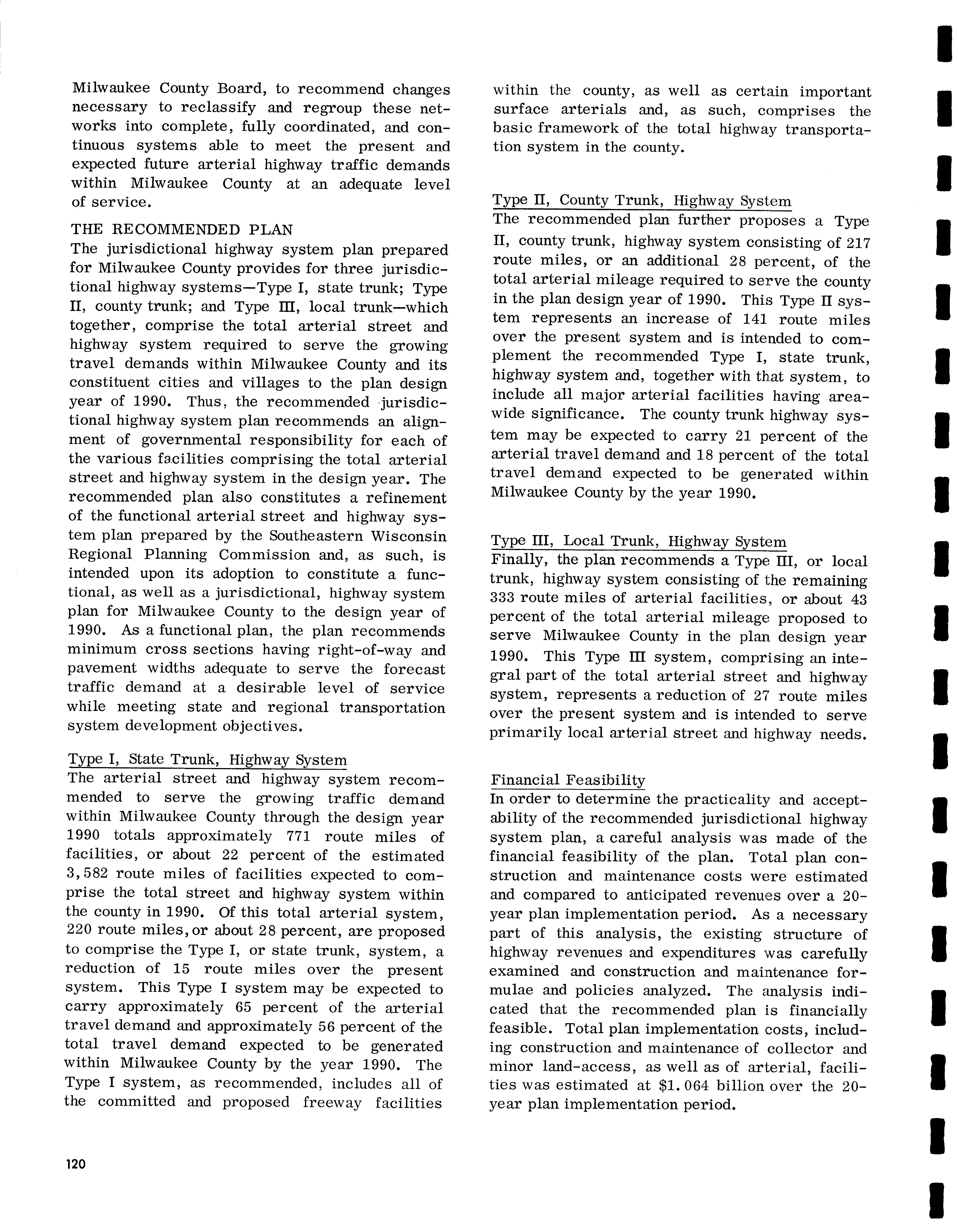 Milwaukee County Board, to recommend changes necessary to reclassify and regroup these networks into complete, fully coordinated, and continuous systems able to meet the present and expected future arterial highway traffic demands within Milwaukee County at an adequate level of service.

THE RECOMMENDED PLAN
The jurisdictional highway system plan prepared for Milwaukee County provides for three jurisdictional highway systems—Type I, state trunk; Type II, county trunk; and Type III, local trunk—which together, comprise the total arterial street and highway system required to serve the growing travel demands within Milwaukee County and its constituent cities and villages to the plan design year of 1990. Thus, the recommended jurisdictional highway system plan recommends an alignment of governmental responsibility for each of the various facilities comprising the total arterial street and highway system in the design year. The recommended plan also constitutes a refinement of the functional arterial street and highway system plan prepared by the Southeastern Wisconsin Regional Planning Commission and, as such, is intended upon its adoption to constitute a functional, as well as a jurisdictional, highway system plan for Milwaukee County to the design year of 1990. As a functional plan, the plan recommends minimum cross sections having right-of-way and pavement widths adequate to serve the forecast traffic demand at a desirable level of service while meeting state and regional transportation system development objectives.

Type I, State Trunk, Highway System
The arterial street and highway system recommended to serve the growing traffic demand within Milwaukee County through the design year 1990 totals approximately 771 route miles of facilities, or about 22 percent of the estimated 3,582 route miles of facilities expected to comprise the total street and highway system within the county in 1990. Of this total arterial system, 220 route miles, or about 28 percent, are proposed to comprise the Type I, or state trunk, system, a reduction of 15 route miles over the present system. This Type I system may be expected to carry approximately 65 percent of the arterial travel demand and approximately 56 percent of the total travel demand expected to be generated within Milwaukee County by the year 1990. The Type I system, as recommended, includes all of the committed and proposed freeway facilities within the county, as well as certain important surface arterials and, as such, comprises the basic framework of the total highway transportation system in the county.

Type II, County Trunk, Highway System
The recommended plan further proposes a Type II, county trunk, highway system consisting of 217 route miles, or an additional 28 percent, of the total arterial mileage required to serve the county in the plan design year of 1990. This Type II system represents an increase of 141 route miles over the present system and is intended to complement the recommended Type I, state trunk, highway system and, together with that system, to include all major arterial facilities having areawide significance. The county trunk highway system may be expected to carry 21 percent of the arterial travel demand and 18 percent of the total travel demand expected to be generated within Milwaukee County by the year 1990.

Type III, Local Trunk, Highway System
Finally, the plan recommends a Type III, or local trunk, highway system consisting of the remaining 333 route miles of arterial facilities, or about 43 percent of the total arterial mileage proposed to serve Milwaukee County in the plan design year 1990. This Type III system, comprising an integral part of the total arterial street and highway system, represents a reduction of 27 route miles over the present system and is intended to serve primarily local arterial street and highway needs.

Financial Feasibility
In order to determine the practicality and acceptability of the recommended jurisdictional highway system plan, a careful analysis was made of the financial feasibility of the plan. Total plan construction and maintenance costs were estimated and compared to anticipated revenues over a 20-year plan implementation period. As a necessary part of this analysis, the existing structure of highway revenues and expenditures was carefully examined and construction and maintenance formulae and policies analyzed. The analysis indicated that the recommended plan is financially feasible. Total plan implementation costs, including construction and maintenance of collector and minor land-access, as well as of arterial, facilities was estimated at $1.064 billion over the 20-year plan implementation period.

120